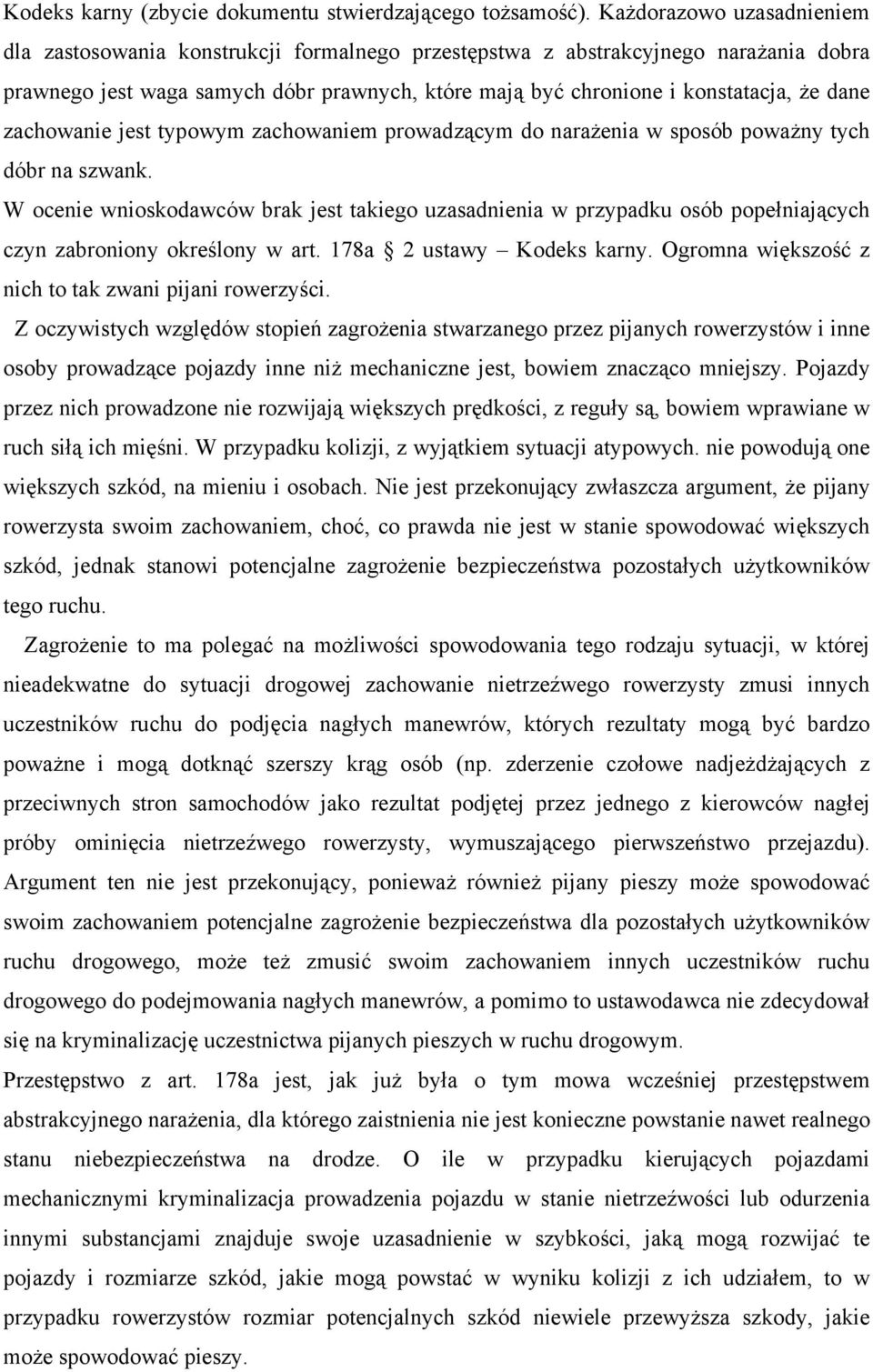 Kodeks karny (zbycie dokumentu stwierdzającego tożsamość). Każdorazowo uzasadnieniem dla zastosowania konstrukcji formalnego przestępstwa z abstrakcyjnego narażania dobra prawnego jest waga samych dóbr prawnych, które mają być chronione i konstatacja, że dane zachowanie jest typowym zachowaniem prowadzącym do narażenia w sposób poważny tych dóbr na szwank.

W ocenie wnioskodawców brak jest takiego uzasadnienia w przypadku osób popełniających czyn zabroniony określony w art. 178a  2 ustawy – Kodeks karny. Ogromna większość z nich to tak zwani pijani rowerzyści.

Z oczywistych względów stopień zagrożenia stwarzanego przez pijanych rowerzystów i inne osoby prowadzące pojazdy inne niż mechaniczne jest, bowiem znacząco mniejszy. Pojazdy przez nich prowadzone nie rozwijają większych prędkości, z reguły są, bowiem wprawiane w ruch siłą ich mięśni. W przypadku kolizji, z wyjątkiem sytuacji atypowych. nie powodują one większych szkód, na mieniu i osobach. Nie jest przekonujący zwłaszcza argument, że pijany rowerzysta swoim zachowaniem, choć, co prawda nie jest w stanie spowodować większych szkód, jednak stanowi potencjalne zagrożenie bezpieczeństwa pozostałych użytkowników tego ruchu.

Zagrożenie to ma polegać na możliwości spowodowania tego rodzaju sytuacji, w której nieadekwatne do sytuacji drogowej zachowanie nietrzeźwego rowerzysty zmusi innych uczestników ruchu do podjęcia nagłych manewrów, których rezultaty mogą być bardzo poważne i mogą dotknąć szerszy krąg osób (np. zderzenie czołowe nadjeżdżających z przeciwnych stron samochodów jako rezultat podjętej przez jednego z kierowców nagłej próby ominięcia nietrzeźwego rowerzysty, wymuszającego pierwszeństwo przejazdu). Argument ten nie jest przekonujący, ponieważ również pijany pieszy może spowodować swoim zachowaniem potencjalne zagrożenie bezpieczeństwa dla pozostałych użytkowników ruchu drogowego, może też zmusić swoim zachowaniem innych uczestników ruchu drogowego do podejmowania nagłych manewrów, a pomimo to ustawodawca nie zdecydował się na kryminalizację uczestnictwa pijanych pieszych w ruchu drogowym.

Przestępstwo z art. 178a jest, jak już była o tym mowa wcześniej przestępstwem abstrakcyjnego narażenia, dla którego zaistnienia nie jest konieczne powstanie nawet realnego stanu niebezpieczeństwa na drodze. O ile w przypadku kierujących pojazdami mechanicznymi kryminalizacja prowadzenia pojazdu w stanie nietrzeźwości lub odurzenia innymi substancjami znajduje swoje uzasadnienie w szybkości, jaką mogą rozwijać te pojazdy i rozmiarze szkód, jakie mogą powstać w wyniku kolizji z ich udziałem, to w przypadku rowerzystów rozmiar potencjalnych szkód niewiele przewyższa szkody, jakie może spowodować pieszy.